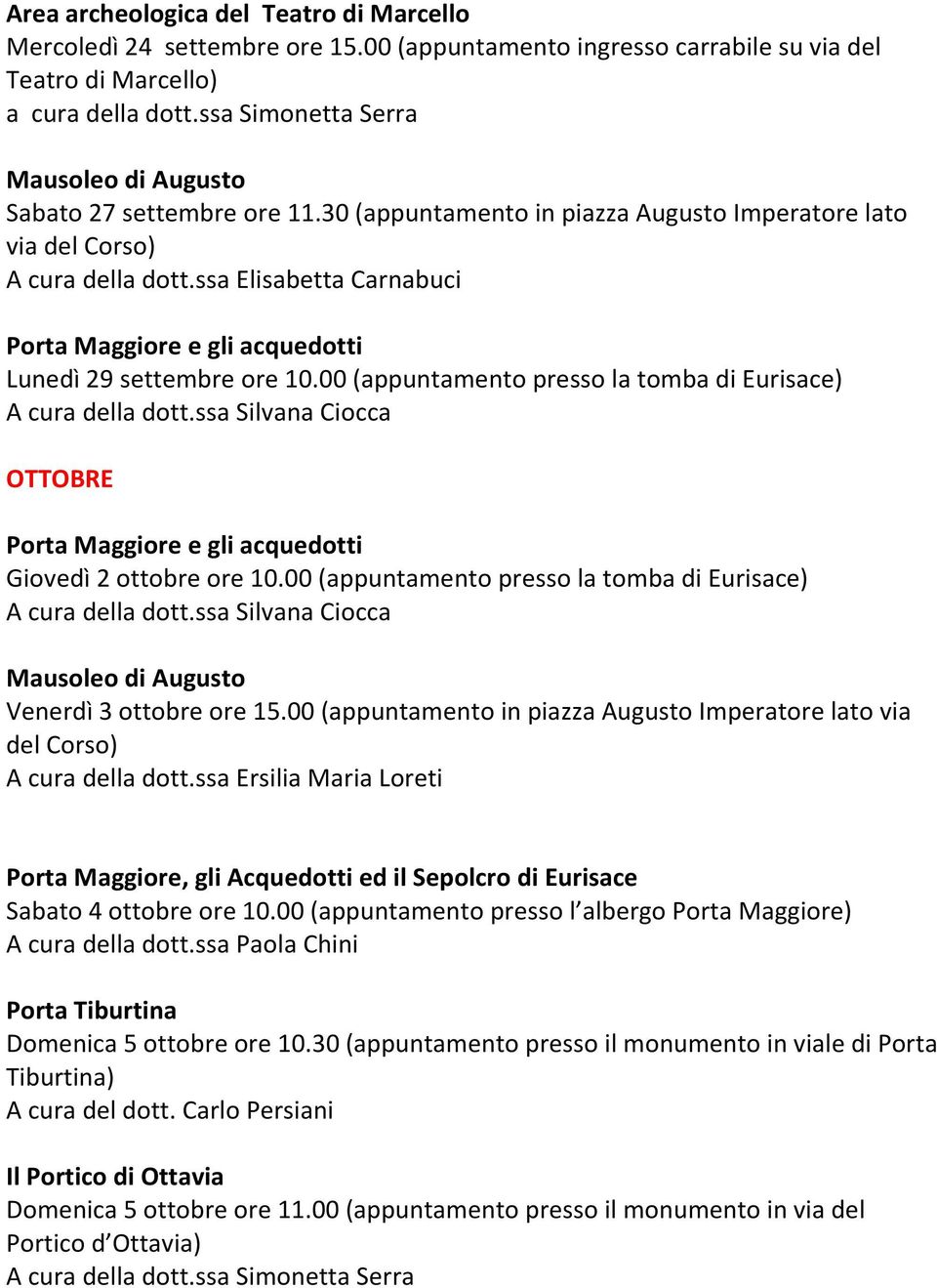 Area archeologica del Teatro di Marcello
Mercoledì 24 settembre ore 15.00 (appuntamento ingresso carrabile su via del Teatro di Marcello)
a cura della dott.ssa Simonetta Serra

Mausoleo di Augusto
Sabato 27 settembre ore 11.30 (appuntamento in piazza Augusto Imperatore lato via del Corso)
A cura della dott.ssa Elisabetta Carnabuci

Porta Maggiore e gli acquedotti
Lunedì 29 settembre ore 10.00 (appuntamento presso la tomba di Eurisace)
A cura della dott.ssa Silvana Ciocca

OTTOBRE

Porta Maggiore e gli acquedotti
Giovedì 2 ottobre ore 10.00 (appuntamento presso la tomba di Eurisace)
A cura della dott.ssa Silvana Ciocca

Mausoleo di Augusto
Venerdì 3 ottobre ore 15.00 (appuntamento in piazza Augusto Imperatore lato via del Corso)
A cura della dott.ssa Ersilia Maria Loreti

Porta Maggiore, gli Acquedotti ed il Sepolcro di Eurisace
Sabato 4 ottobre ore 10.00 (appuntamento presso l'albergo Porta Maggiore)
A cura della dott.ssa Paola Chini

Porta Tiburtina
Domenica 5 ottobre ore 10.30 (appuntamento presso il monumento in viale di Porta Tiburtina)
A cura del dott. Carlo Persiani

Il Portico di Ottavia
Domenica 5 ottobre ore 11.00 (appuntamento presso il monumento in via del Portico d'Ottavia)
A cura della dott.ssa Simonetta Serra